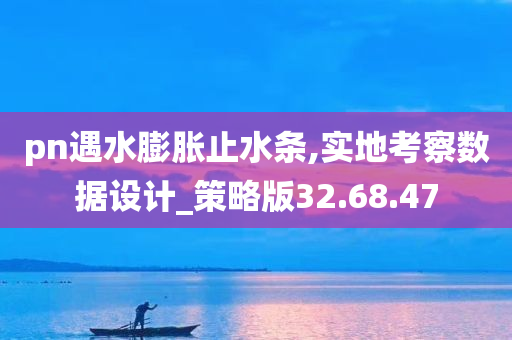 pn遇水膨胀止水条,实地考察数据设计_策略版32.68.47